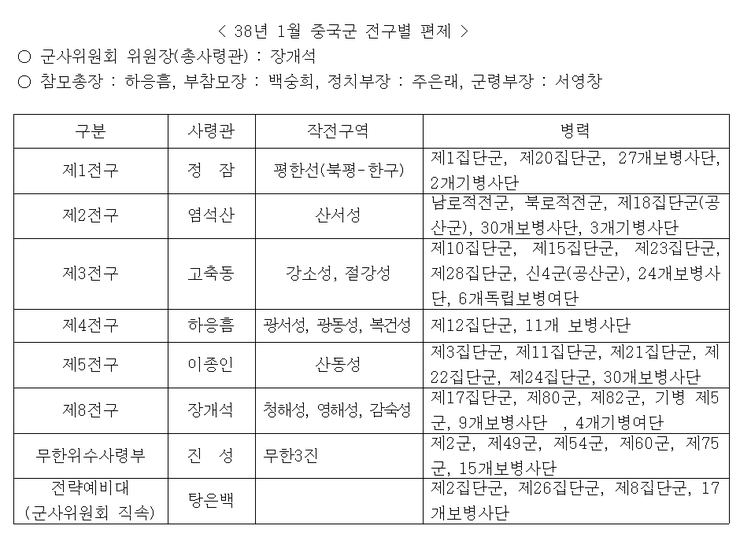 < 38년 1월 중국군 전구별 편제 >

○ 군사위원회 위원장(총사령관) : 장개석

○ 참모총장 : 하응흠, 부참모장 : 백숭희, 정치부장 : 주은래, 군령부장 : 서영창

| 구분 | 사령관 | 작전구역 | 병력 |
|---|---|---|---|
| 제1전구 | 정 잠 | 평한선(북평-한구) | 제1집단군, 제20집단군, 27개보병사단, 2개기병사단 |
| 제2전구 | 염석산 | 산서성 | 남로적전군, 북로적전군, 제18집단군(공산군), 30개보병사단, 3개기병사단 |
| 제3전구 | 고축동 | 강소성, 절강성 | 제10집단군, 제15집단군, 제23집단군, 제28집단군, 신4군(공산군), 24개보병사단, 6개독립보병여단 |
| 제4전구 | 하응흠 | 광서성, 광동성, 복건성 | 제12집단군, 11개 보병사단 |
| 제5전구 | 이종인 | 산동성 | 제3집단군, 제11집단군, 제21집단군, 제22집단군, 제24집단군, 30개보병사단 |
| 제8전구 | 장개석 | 청해성, 영해성, 감숙성 | 제17집단군, 제80군, 제82군, 기병 제5군, 9개보병사단 , 4개기병여단 |
| 무한위수사령부 | 진 성 | 무한3진 | 제2군, 제49군, 제54군, 제60군, 제75군, 15개보병사단 |
| 전략예비대 (군사위원회 직속) | 탕은백 | | 제2집단군, 제26집단군, 제8집단군, 17개보병사단 |